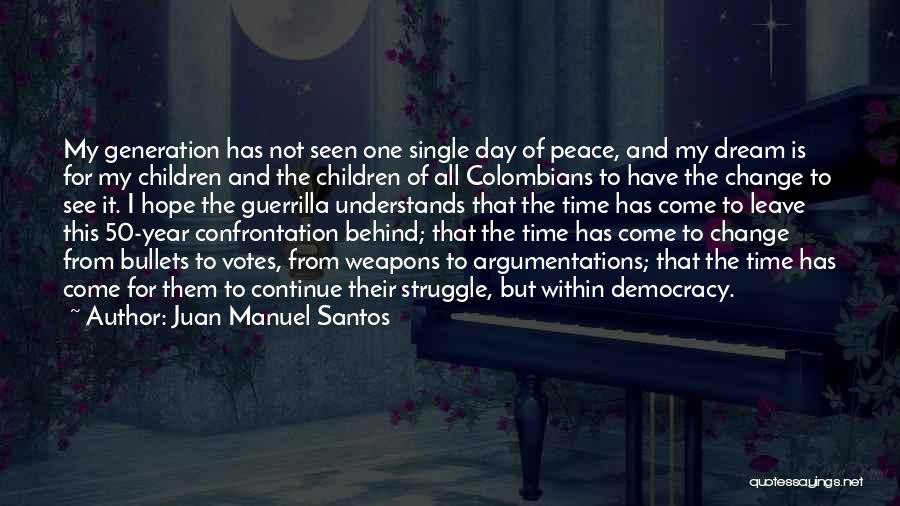 My generation has not seen one single day of peace, and my dream is for my children and the children of all Colombians to have the change to see it. I hope the guerrilla understands that the time has come to leave this 50-year confrontation behind; that the time has come to change from bullets to votes, from weapons to argumentations; that the time has come for them to continue their struggle, but within democracy.
~ Author: Juan Manuel Santos

quotessayings.net